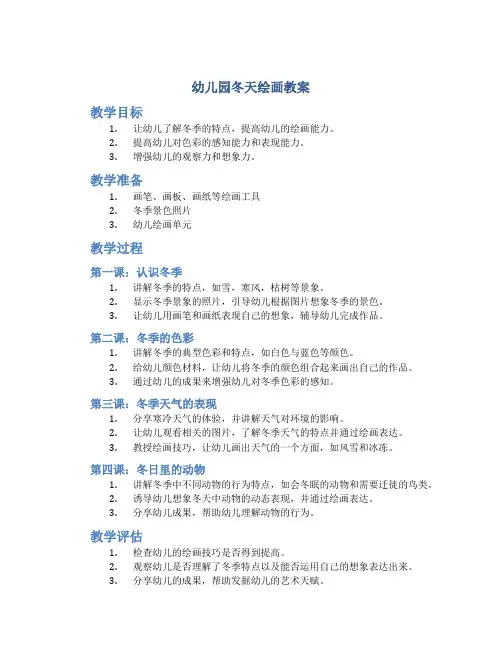 幼儿园冬天绘画教案

教学目标

1. 让幼儿了解冬季的特点，提高幼儿的绘画能力。
2. 提高幼儿对色彩的感知能力和表现能力。
3. 增强幼儿的观察力和想象力。

教学准备

1. 画笔、画板、画纸等绘画工具
2. 冬季景色照片
3. 幼儿绘画单元

教学过程

第一课：认识冬季

1. 讲解冬季的特点，如雪，寒风，枯树等景象。
2. 显示冬季景象的照片，引导幼儿根据图片想象冬季的景色。
3. 让幼儿用画笔和画纸表现自己的想象，辅导幼儿完成作品。

第二课：冬季的色彩

1. 讲解冬季的典型色彩和特点，如白色与蓝色等颜色。
2. 给幼儿颜色材料，让幼儿将冬季的颜色组合起来画出自己的作品。
3. 通过幼儿的成果来增强幼儿对冬季色彩的感知。

第三课：冬季天气的表现

1. 分享寒冷天气的体验，并讲解天气对环境的影响。
2. 让幼儿观看相关的图片，了解冬季天气的特点并通过绘画表达。
3. 教授绘画技巧，让幼儿画出天气的一个方面，如风雪和冰冻。

第四课：冬日里的动物

1. 讲解冬季中不同动物的行为特点，如会冬眠的动物和需要迁徙的鸟类。
2. 诱导幼儿想象冬天中动物的动态表现，并通过绘画表达。
3. 分享幼儿成果，帮助幼儿理解动物的行为。

教学评估

1. 检查幼儿的绘画技巧是否得到提高。
2. 观察幼儿是否理解了冬季特点以及能否运用自己的想象表达出来。
3. 分享幼儿的成果，帮助发掘幼儿的艺术天赋。